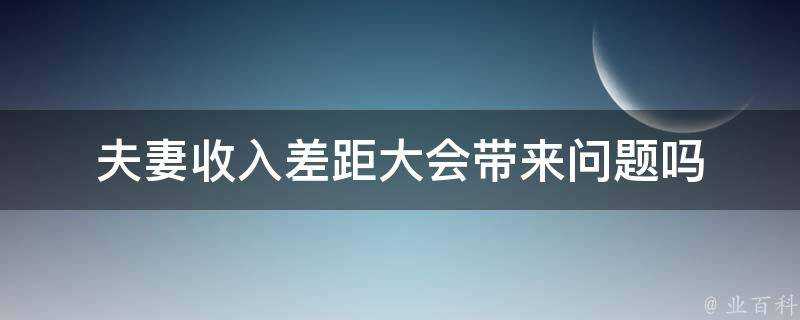 夫妻收入差距大会带来问题吗

@ 业百科